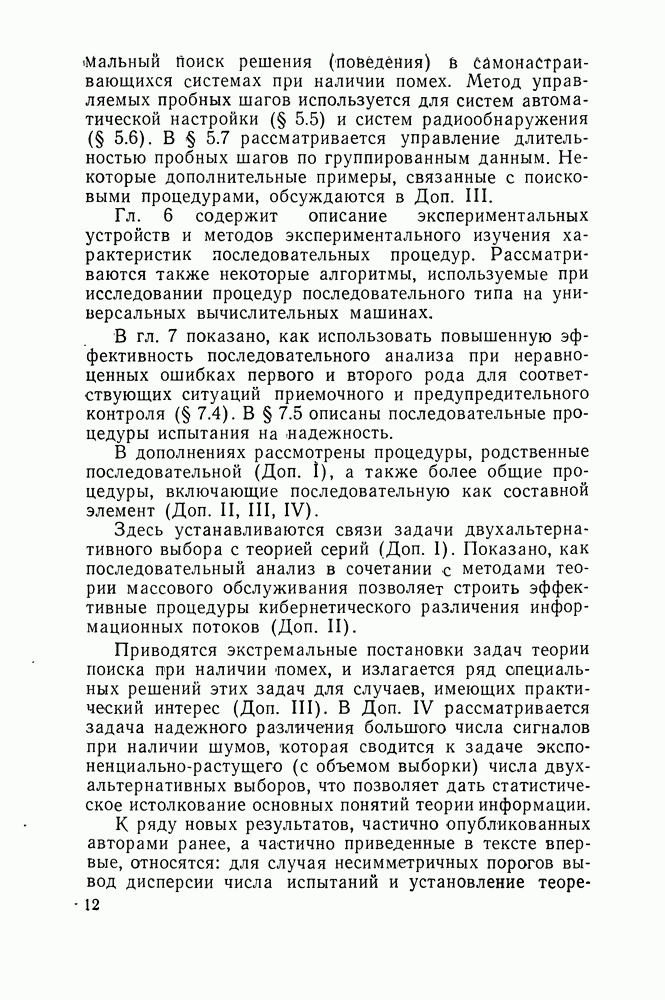 мальный поиск решения (поведения) в самонастраивающихся системах при наличии помех. Метод управляемых пробных шагов используется для систем автоматической настройки (§ 5.5) и систем радиообнаружения (§ 5.6). В § 5.7 рассматривается управление длительностью пробных шагов по группированным данным. Некоторые дополнительные примеры, связанные с поисковыми процедурами, обсуждаются в Доп. III.

Гл. 6 содержит описание экспериментальных устройств и методов экспериментального изучения характеристик последовательных процедур. Рассматриваются также некоторые алгоритмы, используемые при исследовании процедур последовательного типа на универсальных вычислительных машинах.

В гл. 7 показано, как использовать повышенную эффективность последовательного анализа при неравноценных ошибках первого и второго рода для соответствующих ситуаций приемочного и предупредительного контроля (§ 7.4). В § 7.5 описаны последовательные процедуры испытания на надежность.

В дополнениях рассмотрены процедуры, родственные последовательной (Доп. I), а также более общие процедуры, включающие последовательную как составной элемент (Доп. II, III, IV).

Здесь устанавливаются связи задачи двухальтернативного выбора с теорией серий (Доп. I). Показано, как последовательный анализ в сочетании с методами теории массового обслуживания позволяет строить эффективные процедуры кибернетического различения информационных потоков (Доп. II).

Приводятся экстремальные постановки задач теории поиска при наличии помех, и излагается ряд специальных решений этих задач для случаев, имеющих практический интерес (Доп. III). В Доп. IV рассматривается задача надежного различения большого числа сигналов при наличии шумов, которая сводится к задаче экспоненциально-растущего (с объемом выборки) числа двухальтернативных выборов, что позволяет дать статистическое истолкование основных понятий теории информации.

К ряду новых результатов, частично опубликованных авторами ранее, а частично приведенные в тексте впервые, относятся: для случая несимметричных порогов вывод дисперсии числа испытаний и установление теоре-

12